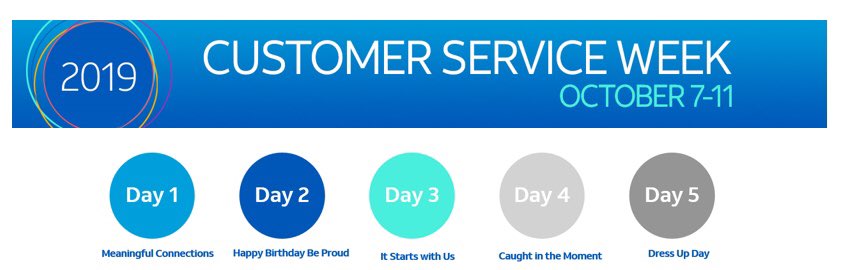 2019

CUSTOMER SERVICE WEEK
OCTOBER 7-11

Day 1
Meaningful Connections

Day 2
Happy Birthday Be Proud

Day 3
It Starts with Us

Day 4
Caught in the Moment

Day 5
Dress Up Day